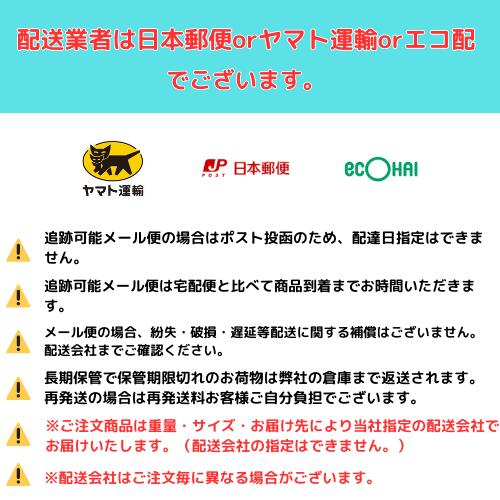 配送業者は日本郵便orヤマト運輸orエコ配でございます。

ヤマト運輸

JP POST 日本郵便

ecOHAI

追跡可能メール便の場合はポスト投函のため、配達日指定はできません。

追跡可能メール便は宅配便と比べて商品到着までお時間いただきます。

メール便の場合、紛失・破損・遅延等配送に関する補償はございません。配送会社までご確認ください。

長期保管で保管期限切れのお荷物は弊社の倉庫まで返送されます。再発送の場合は再発送料お客様ご自分負担でございます。

※ご注文商品は重量・サイズ・お届け先により当社指定の配送会社でお届けいたします。（配送会社の指定はできません。）

※配送会社はご注文毎に異なる場合がございます。